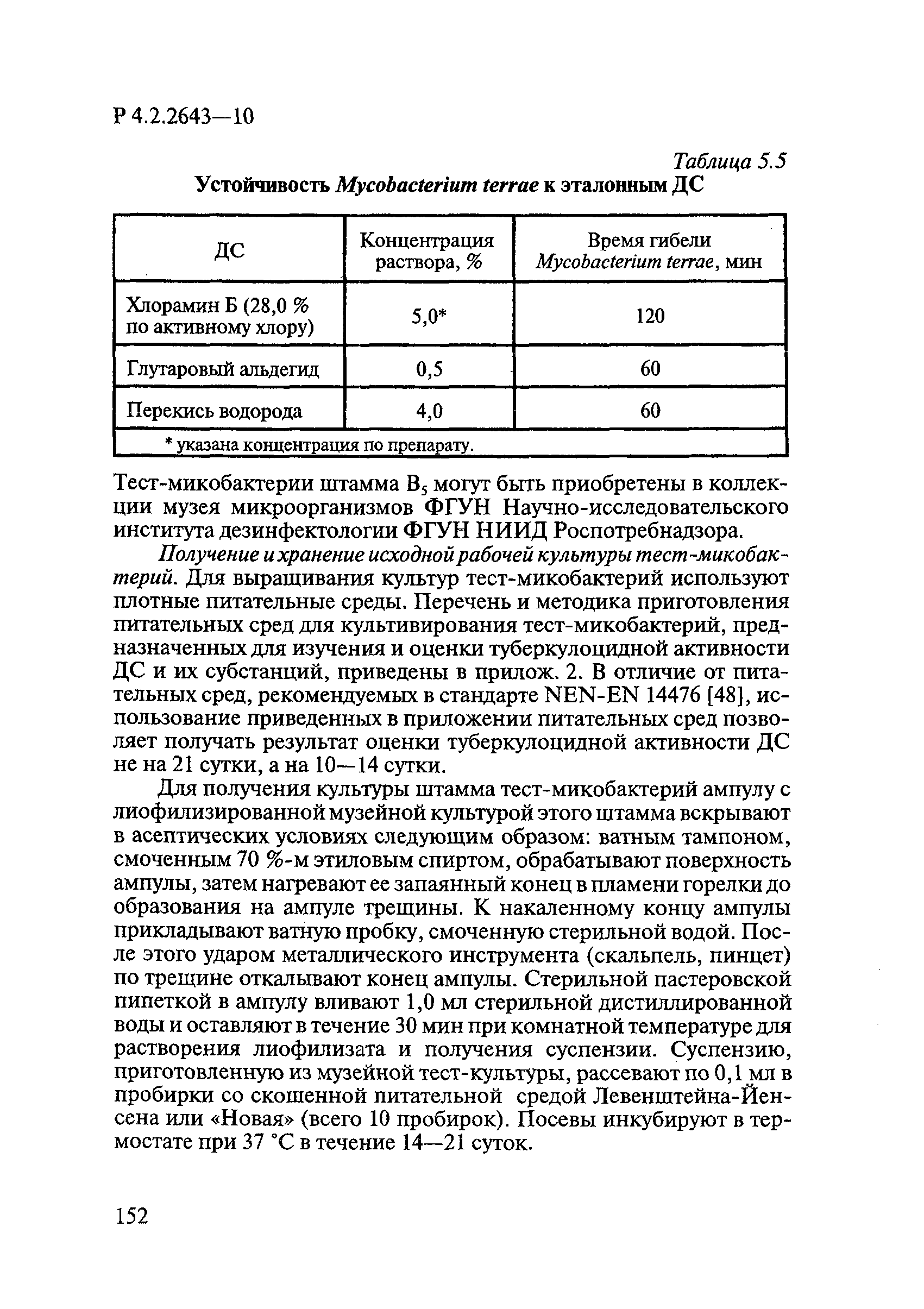 Р 4.2.2643—10

Таблица 5.5

Устойчивость Mycobacterium terrae к эталонным ДС

| ДС | Концентрация раствора, % | Время гибели Mycobacterium terrae, мин |
|---|---|---|
| Хлорамин Б (28,0 % по активному хлору) | 5,0* | 120 |
| Глутаровый альдегид | 0,5 | 60 |
| Перекись водорода | 4,0 | 60 |
| * указана концентрация по препарату. | | |

Тест-микобактерии штамма $B_5$ могут быть приобретены в коллекции музея микроорганизмов ФГУН Научно-исследовательского института дезинфектологии ФГУН НИИД Роспотребнадзора.

Получение и хранение исходной рабочей культуры тест-микобактерий. Для выращивания культур тест-микобактерий используют плотные питательные среды. Перечень и методика приготовления питательных сред для культивирования тест-микобактерий, предназначенных для изучения и оценки туберкулоцидной активности ДС и их субстанций, приведены в прилож. 2. В отличие от питательных сред, рекомендуемых в стандарте NEN-EN 14476 [48], использование приведенных в приложении питательных сред позволяет получать результат оценки туберкулоцидной активности ДС не на 21 сутки, а на 10—14 сутки.

Для получения культуры штамма тест-микобактерий ампулу с лиофилизированной музейной культурой этого штамма вскрывают в асептических условиях следующим образом: ватным тампоном, смоченным 70 %-м этиловым спиртом, обрабатывают поверхность ампулы, затем нагревают ее запаянный конец в пламени горелки до образования на ампуле трещины. К накаленному концу ампулы прикладывают ватную пробку, смоченную стерильной водой. После этого ударом металлического инструмента (скальпель, пинцет) по трещине откалывают конец ампулы. Стерильной пастеровской пипеткой в ампулу вливают 1,0 мл стерильной дистиллированной воды и оставляют в течение 30 мин при комнатной температуре для растворения лиофилизата и получения суспензии. Суспензию, приготовленную из музейной тест-культуры, рассевают по 0,1 мл в пробирки со скошенной питательной средой Левенштейна-Йенсена или «Новая» (всего 10 пробирок). Посевы инкубируют в термостате при 37 °С в течение 14—21 суток.

152